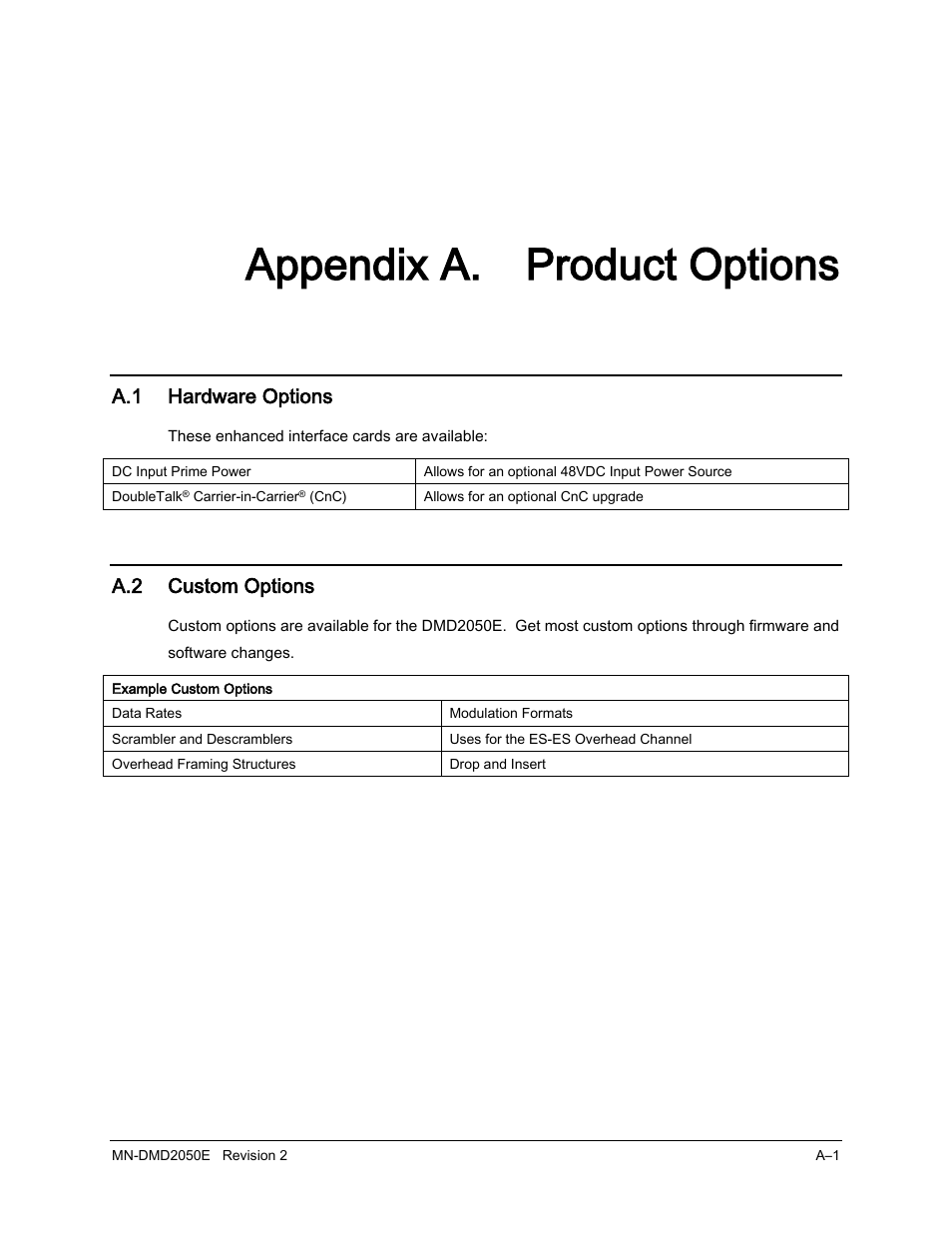 Appendix A. Product Options

A.1 Hardware Options

These enhanced interface cards are available:

| DC Input Prime Power | Allows for an optional 48VDC Input Power Source |
|---|---|
| DoubleTalk® Carrier-in-Carrier® (CnC) | Allows for an optional CnC upgrade |

A.2 Custom Options

Custom options are available for the DMD2050E. Get most custom options through firmware and software changes.

| Example Custom Options | |
|---|---|
| Data Rates | Modulation Formats |
| Scrambler and Descramblers | Uses for the ES-ES Overhead Channel |
| Overhead Framing Structures | Drop and Insert |

MN-DMD2050E Revision 2 A–1